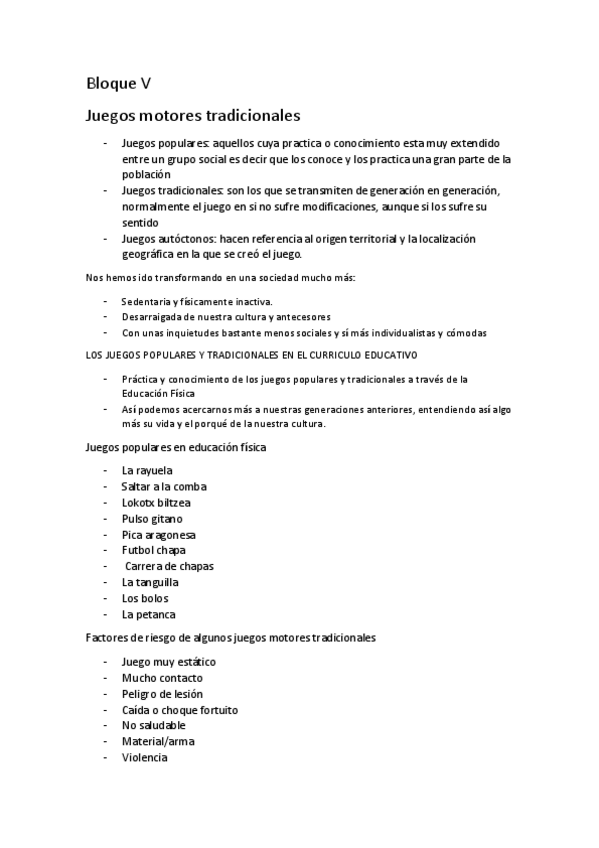 Bloque V

Juegos motores tradicionales

- Juegos populares: aquellos cuya practica o conocimiento esta muy extendido entre un grupo social es decir que los conoce y los practica una gran parte de la población
- Juegos tradicionales: son los que se transmiten de generación en generación, normalmente el juego en si no sufre modificaciones, aunque si los sufre su sentido
- Juegos autóctonos: hacen referencia al origen territorial y la localización geográfica en la que se creó el juego.

Nos hemos ido transformando en una sociedad mucho más:

- Sedentaria y físicamente inactiva.
- Desarraigada de nuestra cultura y antecesores
- Con unas inquietudes bastante menos sociales y sí más individualistas y cómodas

LOS JUEGOS POPULARES Y TRADICIONALES EN EL CURRICULO EDUCATIVO

- Práctica y conocimiento de los juegos populares y tradicionales a través de la Educación Física
- Así podemos acercarnos más a nuestras generaciones anteriores, entendiendo así algo más su vida y el porqué de la nuestra cultura.

Juegos populares en educación física

- La rayuela
- Saltar a la comba
- Lokotx biltzea
- Pulso gitano
- Pica aragonesa
- Futbol chapa
- Carrera de chapas
- La tanguilla
- Los bolos
- La petanca

Factores de riesgo de algunos juegos motores tradicionales

- Juego muy estático
- Mucho contacto
- Peligro de lesión
- Caída o choque fortuito
- No saludable
- Material/arma
- Violencia